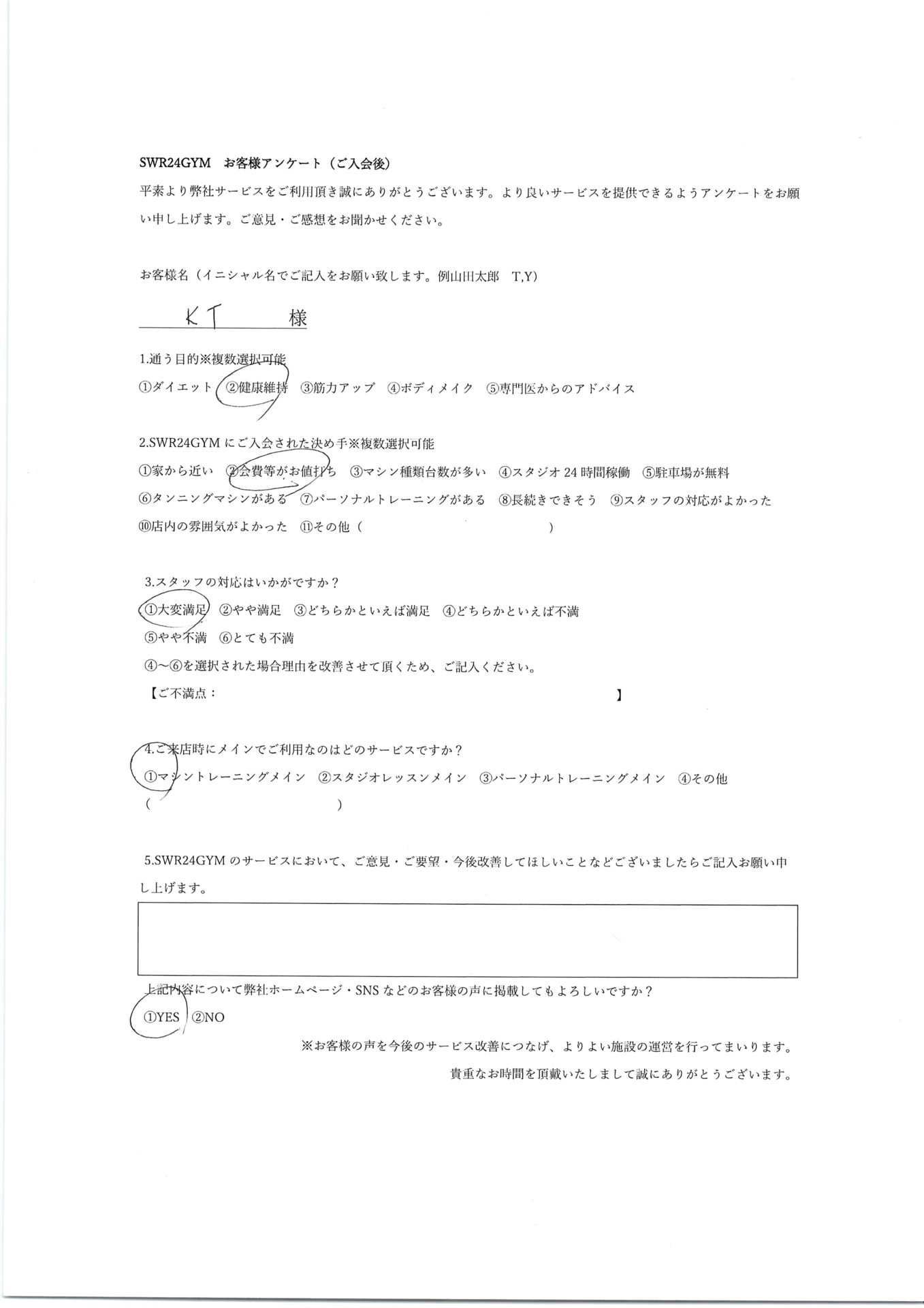 SWR24GYM お客様アンケート（ご入会後）

平素より弊社サービスをご利用頂き誠にありがとうございます。より良いサービスを提供できるようアンケートをお願い申し上げます。ご意見・ご感想をお聞かせください。

お客様名（イニシャル名でご記入をお願い致します。例山田太郎 T,Y)

KT 様

1.通う目的※複数選択可能
①ダイエット ②健康維持 ③筋力アップ ④ボディメイク ⑤専門医からのアドバイス

2.SWR24GYMにご入会された決め手※複数選択可能
①家から近い ②会費等がお値打ち ③マシン種類台数が多い ④スタジオ24時間稼働 ⑤駐車場が無料
⑥タンニングマシンがある ⑦パーソナルトレーニングがある ⑧長続きできそう ⑨スタッフの対応がよかった
⑩店内の雰囲気がよかった ⑪その他（ ）

3.スタッフの対応はいかがですか？
①大変満足 ②やや満足 ③どちらかといえば満足 ④どちらかといえば不満
⑤やや不満 ⑥とても不満
④～⑥を選択された場合理由を改善させて頂くため、ご記入ください。
【ご不満点： 】

4.ご来店時にメインでご利用なのはどのサービスですか？
①マシントレーニングメイン ②スタジオレッスンメイン ③パーソナルトレーニングメイン ④その他
（ ）

5.SWR24GYMのサービスにおいて、ご意見・ご要望・今後改善してほしいことなどございましたらご記入お願い申し上げます。

上記内容について弊社ホームページ・SNSなどのお客様の声に掲載してもよろしいですか？
①YES ②NO

※お客様の声を今後のサービス改善につなげ、よりよい施設の運営を行ってまいります。
貴重なお時間を頂戴いたしまして誠にありがとうございます。